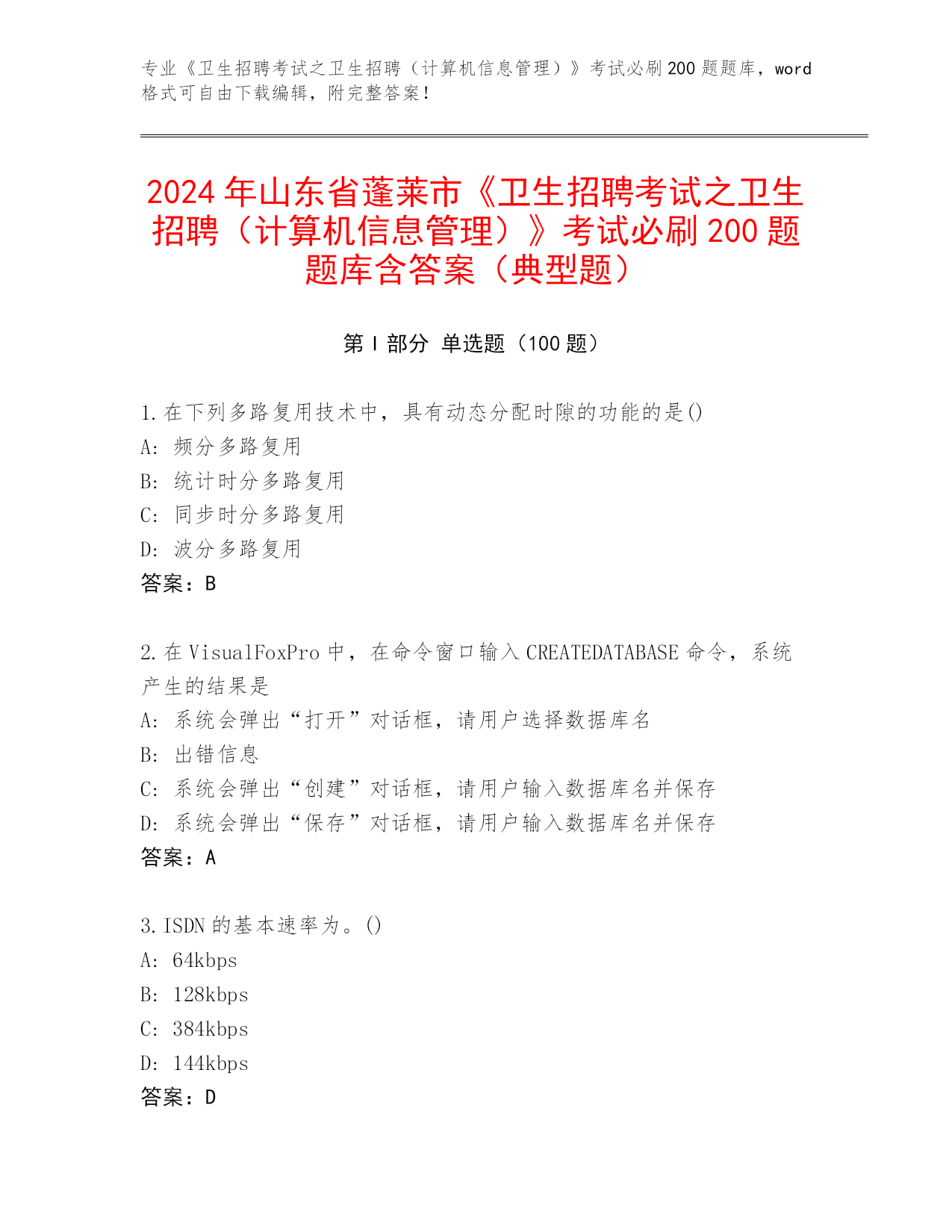 专业《卫生招聘考试之卫生招聘（计算机信息管理）》考试必刷 200 题题库，word 格式可自由下载编辑，附完整答案！

2024 年山东省蓬莱市《卫生招聘考试之卫生招聘（计算机信息管理）》考试必刷 200 题题库含答案（典型题）

第 I 部分 单选题（100 题）

1. 在下列多路复用技术中，具有动态分配时隙的功能的是()
A: 频分多路复用
B: 统计时分多路复用
C: 同步时分多路复用
D: 波分多路复用
答案：B

2. 在 VisualFoxPro 中，在命令窗口输入 CREATEDATABASE 命令，系统产生的结果是
A: 系统会弹出“打开”对话框，请用户选择数据库名
B: 出错信息
C: 系统会弹出“创建”对话框，请用户输入数据库名并保存
D: 系统会弹出“保存”对话框，请用户输入数据库名并保存
答案：A

3. ISDN 的基本速率为。()
A: 64kbps
B: 128kbps
C: 384kbps
D: 144kbps
答案：D